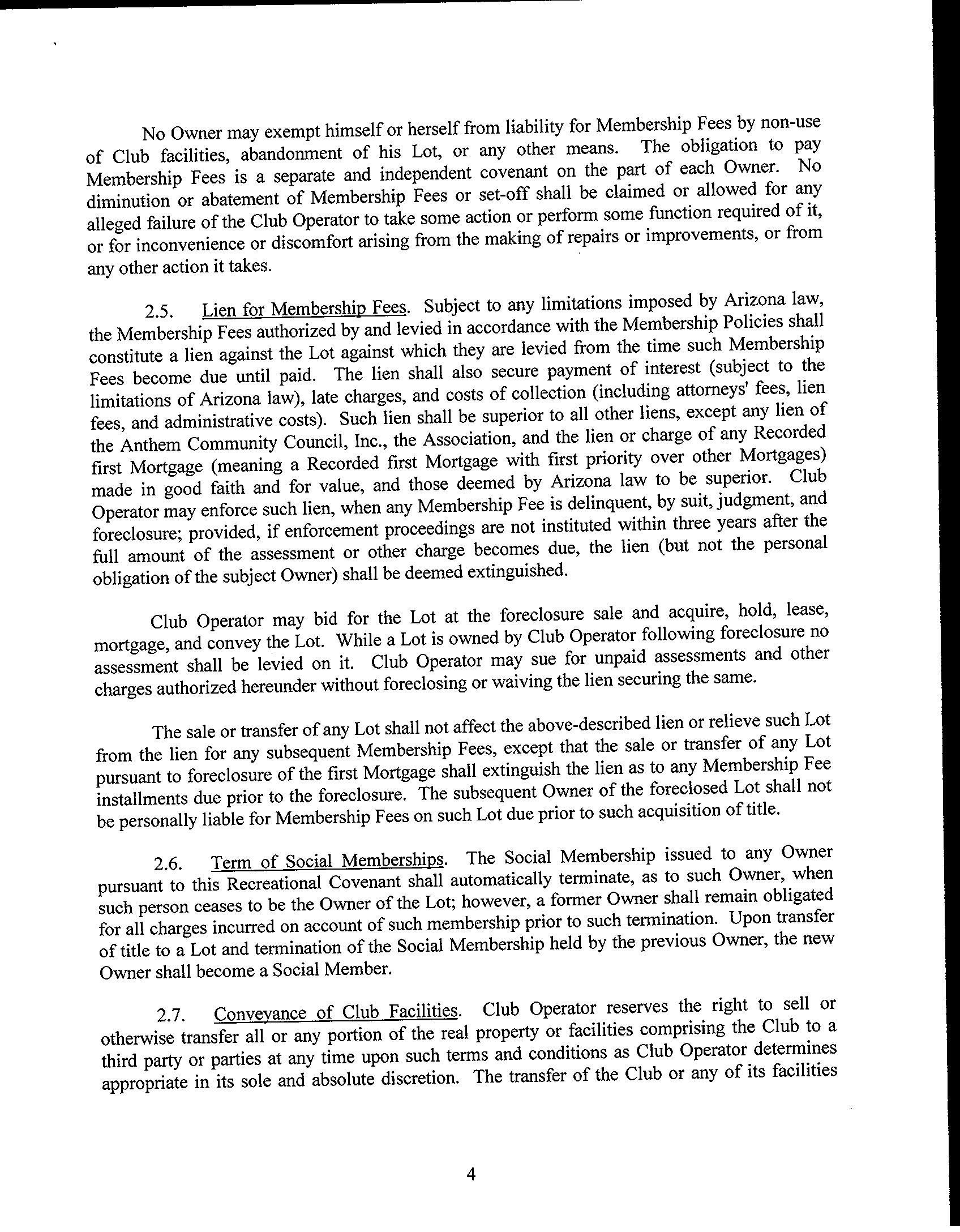 No Owner may exempt himself or herself from liability for Membership Fees by non-use of Club facilities, abandonment of his Lot, or any other means. The obligation to pay Membership Fees is a separate and independent covenant on the part of each Owner. No diminution or abatement of Membership Fees or set-off shall be claimed or allowed for any alleged failure of the Club Operator to take some action or perform some function required of it, or for inconvenience or discomfort arising from the making of repairs or improvements, or from any other action it takes.

2.5. Lien for Membership Fees. Subject to any limitations imposed by Arizona law, the Membership Fees authorized by and levied in accordance with the Membership Policies shall constitute a lien against the Lot against which they are levied from the time such Membership Fees become due until paid. The lien shall also secure payment of interest (subject to the limitations of Arizona law), late charges, and costs of collection (including attorneys' fees, lien fees, and administrative costs). Such lien shall be superior to all other liens, except any lien of the Anthem Community Council, Inc., the Association, and the lien or charge of any Recorded first Mortgage (meaning a Recorded first Mortgage with first priority over other Mortgages) made in good faith and for value, and those deemed by Arizona law to be superior. Club Operator may enforce such lien, when any Membership Fee is delinquent, by suit, judgment, and foreclosure; provided, if enforcement proceedings are not instituted within three years after the full amount of the assessment or other charge becomes due, the lien (but not the personal obligation of the subject Owner) shall be deemed extinguished.

Club Operator may bid for the Lot at the foreclosure sale and acquire, hold, lease, mortgage, and convey the Lot. While a Lot is owned by Club Operator following foreclosure no assessment shall be levied on it. Club Operator may sue for unpaid assessments and other charges authorized hereunder without foreclosing or waiving the lien securing the same.

The sale or transfer of any Lot shall not affect the above-described lien or relieve such Lot from the lien for any subsequent Membership Fees, except that the sale or transfer of any Lot pursuant to foreclosure of the first Mortgage shall extinguish the lien as to any Membership Fee installments due prior to the foreclosure. The subsequent Owner of the foreclosed Lot shall not be personally liable for Membership Fees on such Lot due prior to such acquisition of title.

2.6. Term of Social Memberships. The Social Membership issued to any Owner pursuant to this Recreational Covenant shall automatically terminate, as to such Owner, when such person ceases to be the Owner of the Lot; however, a former Owner shall remain obligated for all charges incurred on account of such membership prior to such termination. Upon transfer of title to a Lot and termination of the Social Membership held by the previous Owner, the new Owner shall become a Social Member.

2.7. Conveyance of Club Facilities. Club Operator reserves the right to sell or otherwise transfer all or any portion of the real property or facilities comprising the Club to a third party or parties at any time upon such terms and conditions as Club Operator determines appropriate in its sole and absolute discretion. The transfer of the Club or any of its facilities

4